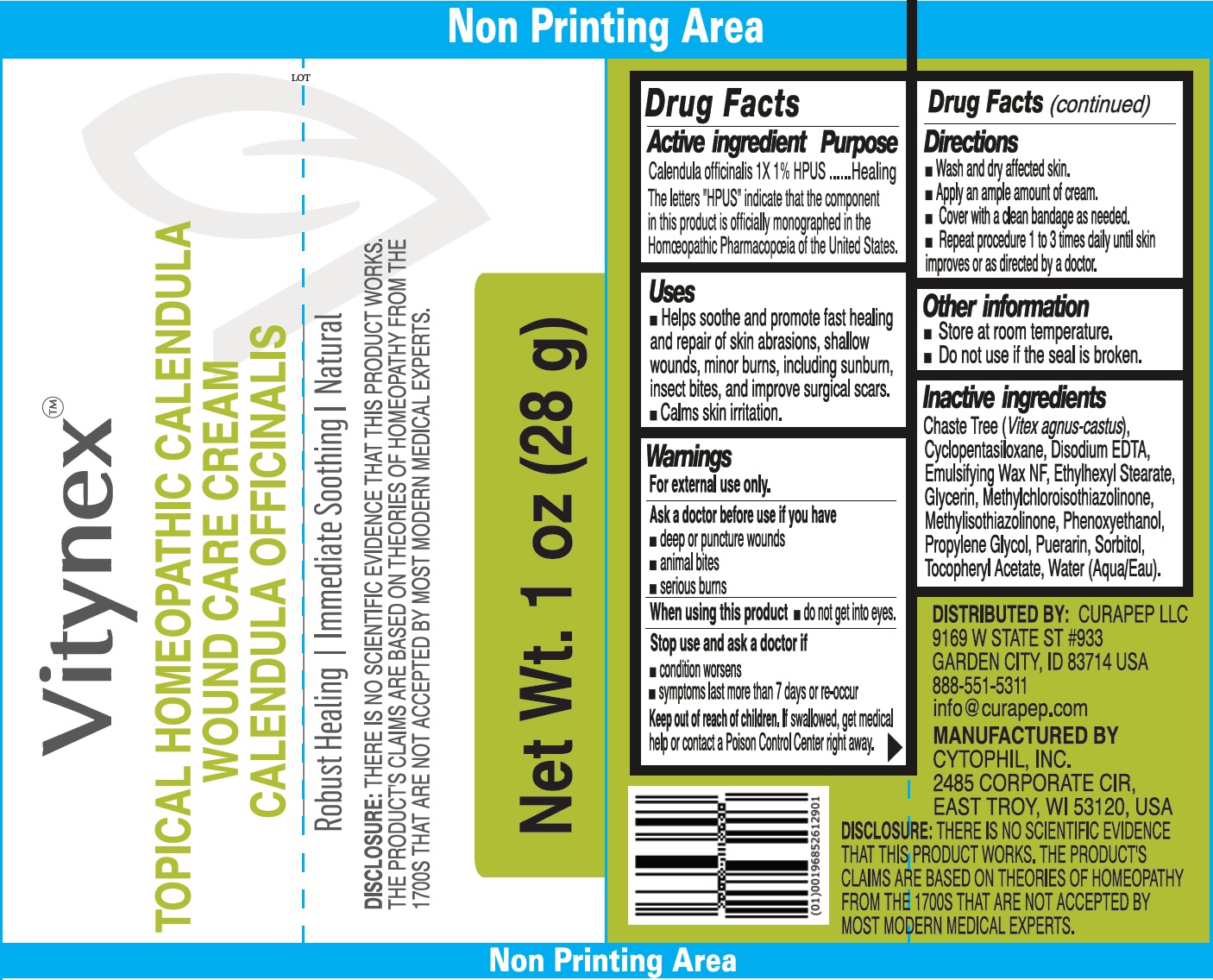 Non Printing Area

LOT

Vitynex™

TOPICAL HOMEOPATHIC CALENDULA WOUND CARE CREAM CALENDULA OFFICINALIS

Robust Healing | Immediate Soothing | Natural

DISCLOSURE: THERE IS NO SCIENTIFIC EVIDENCE THAT THIS PRODUCT WORKS. THE PRODUCT'S CLAIMS ARE BASED ON THEORIES OF HOMEOPATHY FROM THE 1700S THAT ARE NOT ACCEPTED BY MOST MODERN MEDICAL EXPERTS.

Net Wt. 1 oz (28 g)

Drug Facts

Active ingredient Purpose

Calendula officinalis 1X 1% HPUS ......Healing

The letters "HPUS" indicate that the component in this product is officially monographed in the Homœopathic Pharmacopœia of the United States.

Uses

■ Helps soothe and promote fast healing and repair of skin abrasions, shallow wounds, minor burns, including sunburn, insect bites, and improve surgical scars.
■ Calms skin irritation.

Warnings

For external use only.

Ask a doctor before use if you have
■ deep or puncture wounds
■ animal bites
■ serious burns

When using this product ■ do not get into eyes.

Stop use and ask a doctor if
■ condition worsens
■ symptoms last more than 7 days or re-occur

Keep out of reach of children. If swallowed, get medical help or contact a Poison Control Center right away.

(01)00196852612901

Drug Facts (continued)

Directions

■ Wash and dry affected skin.
■ Apply an ample amount of cream.
■ Cover with a clean bandage as needed.
■ Repeat procedure 1 to 3 times daily until skin improves or as directed by a doctor.

Other information

■ Store at room temperature.
■ Do not use if the seal is broken.

Inactive ingredients

Chaste Tree (Vitex agnus-castus), Cyclopentasiloxane, Disodium EDTA, Emulsifying Wax NF, Ethylhexyl Stearate, Glycerin, Methylchloroisothiazolinone, Methylisothiazolinone, Phenoxyethanol, Propylene Glycol, Puerarin, Sorbitol, Tocopheryl Acetate, Water (Aqua/Eau).

DISTRIBUTED BY: CURAPEP LLC
9169 W STATE ST #933
GARDEN CITY, ID 83714 USA
888-551-5311
info@curapep.com

MANUFACTURED BY
CYTOPHIL, INC.
2485 CORPORATE CIR,
EAST TROY, WI 53120, USA

DISCLOSURE: THERE IS NO SCIENTIFIC EVIDENCE THAT THIS PRODUCT WORKS. THE PRODUCT'S CLAIMS ARE BASED ON THEORIES OF HOMEOPATHY FROM THE 1700S THAT ARE NOT ACCEPTED BY MOST MODERN MEDICAL EXPERTS.

Non Printing Area